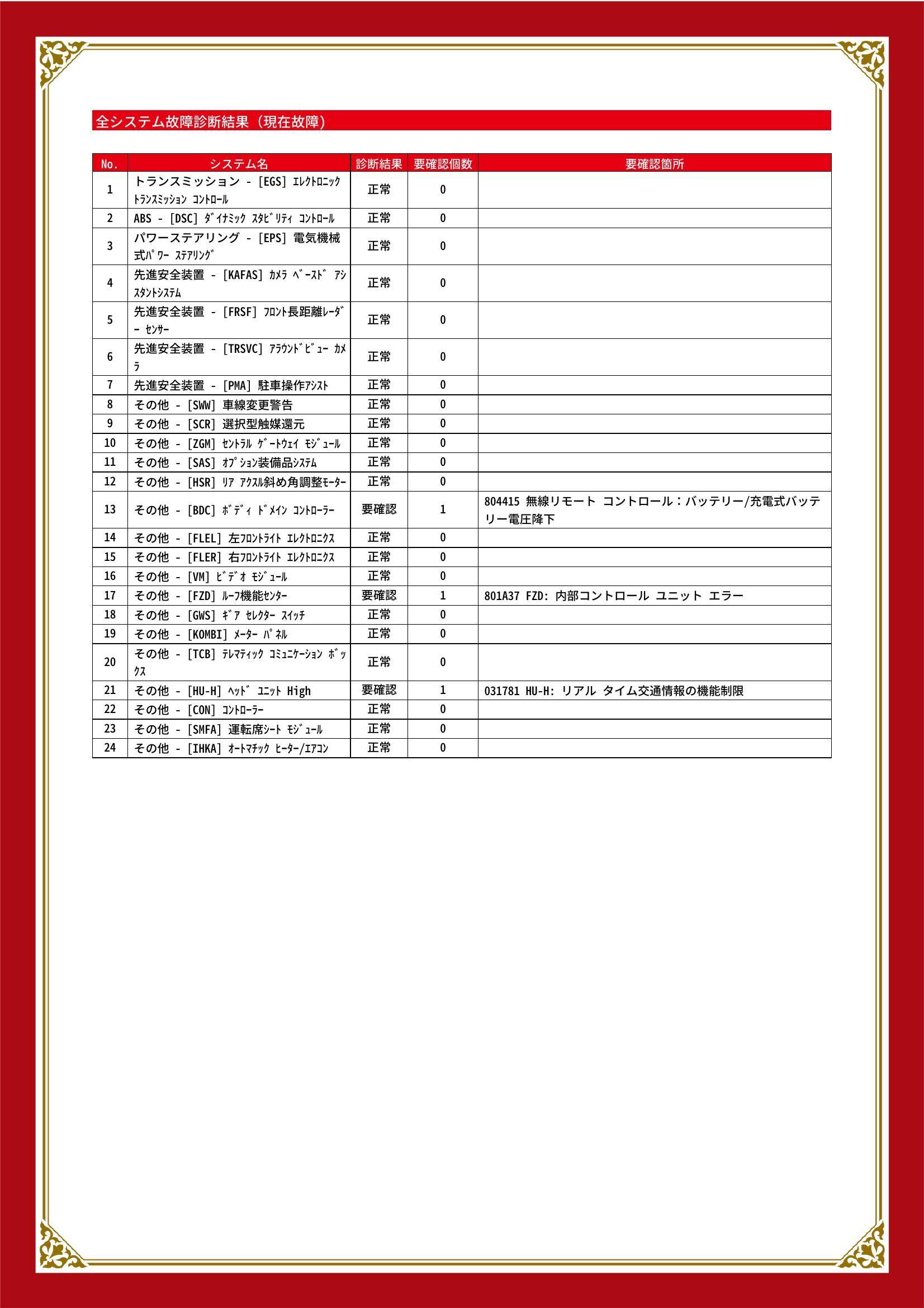 全システム故障診断結果（現在故障）

| No. | システム名 | 診断結果 | 要確認個数 | 要確認箇所 |
|---|---|---|---|---|
| 1 | トランスミッション - [EGS] ｴﾚｸﾄﾛﾆｯｸ ﾄﾗﾝｽﾐｯｼｮﾝ ｺﾝﾄﾛｰﾙ | 正常 | 0 | |
| 2 | ABS - [DSC] ﾀﾞｲﾅﾐｯｸ ｽﾀﾋﾞﾘﾃｨ ｺﾝﾄﾛｰﾙ | 正常 | 0 | |
| 3 | パワーステアリング - [EPS] 電気機械式ﾊﾟﾜｰ ｽﾃｱﾘﾝｸﾞ | 正常 | 0 | |
| 4 | 先進安全装置 - [KAFAS] ｶﾒﾗ ﾍﾞｰｽﾄﾞ ｱｼｽﾀﾝﾄｼｽﾃﾑ | 正常 | 0 | |
| 5 | 先進安全装置 - [FRSF] ﾌﾛﾝﾄ長距離ﾚｰﾀﾞｰ ｾﾝｻｰ | 正常 | 0 | |
| 6 | 先進安全装置 - [TRSVC] ｱﾗｳﾝﾄﾞﾋﾞｭｰ ｶﾒﾗ | 正常 | 0 | |
| 7 | 先進安全装置 - [PMA] 駐車操作ｱｼｽﾄ | 正常 | 0 | |
| 8 | その他 - [SWW] 車線変更警告 | 正常 | 0 | |
| 9 | その他 - [SCR] 選択型触媒還元 | 正常 | 0 | |
| 10 | その他 - [ZGM] ｾﾝﾄﾗﾙ ｹﾞｰﾄｳｪｲ ﾓｼﾞｭｰﾙ | 正常 | 0 | |
| 11 | その他 - [SAS] ｵﾌﾟｼｮﾝ装備品ｼｽﾃﾑ | 正常 | 0 | |
| 12 | その他 - [HSR] ﾘｱ ｱｸｽﾙ斜め角調整ﾓｰﾀｰ | 正常 | 0 | |
| 13 | その他 - [BDC] ﾎﾞﾃﾞｨ ﾄﾞﾒｲﾝ ｺﾝﾄﾛｰﾗｰ | 要確認 | 1 | 804415 無線リモート コントロール：バッテリー/充電式バッテリー電圧降下 |
| 14 | その他 - [FLEL] 左ﾌﾛﾝﾄﾗｲﾄ ｴﾚｸﾄﾛﾆｸｽ | 正常 | 0 | |
| 15 | その他 - [FLER] 右ﾌﾛﾝﾄﾗｲﾄ ｴﾚｸﾄﾛﾆｸｽ | 正常 | 0 | |
| 16 | その他 - [VM] ﾋﾞﾃﾞｵ ﾓｼﾞｭｰﾙ | 正常 | 0 | |
| 17 | その他 - [FZD] ﾙｰﾌ機能ｾﾝﾀｰ | 要確認 | 1 | 801A37 FZD: 内部コントロール ユニット エラー |
| 18 | その他 - [GWS] ｷﾞｱ ｾﾚｸﾀｰ ｽｲｯﾁ | 正常 | 0 | |
| 19 | その他 - [KOMBI] ﾒｰﾀｰ ﾊﾟﾈﾙ | 正常 | 0 | |
| 20 | その他 - [TCB] ﾃﾚﾏﾃｨｯｸ ｺﾐｭﾆｹｰｼｮﾝ ﾎﾞｯｸｽ | 正常 | 0 | |
| 21 | その他 - [HU-H] ﾍｯﾄﾞ ﾕﾆｯﾄ High | 要確認 | 1 | 031781 HU-H: リアル タイム交通情報の機能制限 |
| 22 | その他 - [CON] ｺﾝﾄﾛｰﾗｰ | 正常 | 0 | |
| 23 | その他 - [SMFA] 運転席ｼｰﾄ ﾓｼﾞｭｰﾙ | 正常 | 0 | |
| 24 | その他 - [IHKA] ｵｰﾄﾏﾁｯｸ ﾋｰﾀｰ/ｴｱｺﾝ | 正常 | 0 | |